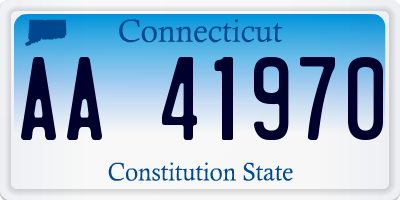 Connecticut

AA 41970

Constitution State